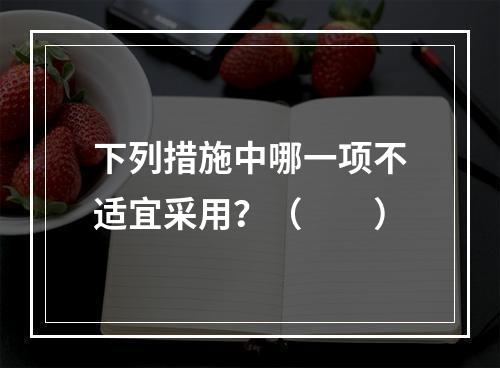 下列措施中哪一项不适宜采用？（　　）